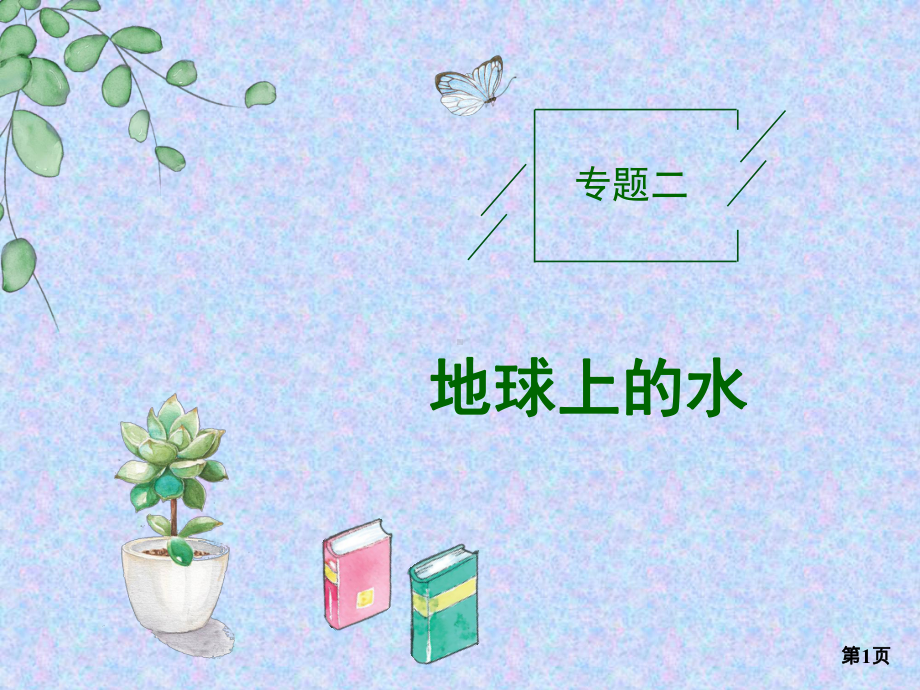 专题二

地球上的水

第1页